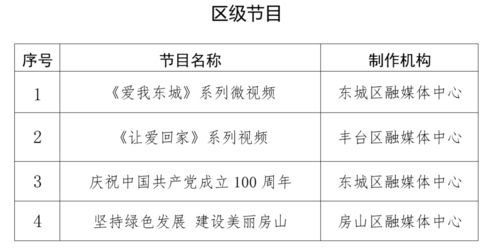 区级节目

| 序号 | 节目名称 | 制作机构 |
|---|---|---|
| 1 | 《爱我东城》系列微视频 | 东城区融媒体中心 |
| 2 | 《让爱回家》系列视频 | 丰台区融媒体中心 |
| 3 | 庆祝中国共产党成立 100 周年 | 东城区融媒体中心 |
| 4 | 坚持绿色发展 建设美丽房山 | 房山区融媒体中心 |